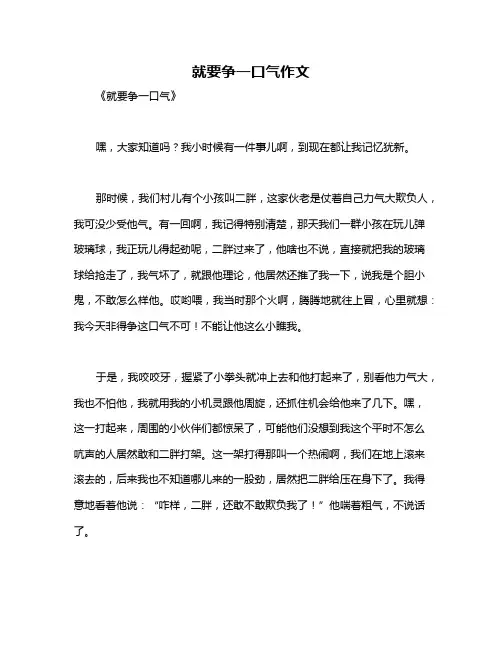 就要争一口气作文

《就要争一口气》

嘿，大家知道吗？我小时候有一件事儿啊，到现在都让我记忆犹新。

那时候，我们村儿有个小孩叫二胖，这家伙老是仗着自己力气大欺负人，我可没少受他气。有一回啊，我记得特别清楚，那天我们一群小孩在玩儿弹玻璃球，我正玩儿得起劲呢，二胖过来了，他啥也不说，直接就把我的玻璃球给抢走了，我气坏了，就跟他理论，他居然还推了我一下，说我是个胆小鬼，不敢怎么样他。哎哟喂，我当时那个火啊，腾腾地就往上冒，心里就想：我今天非得争这口气不可！不能让他这么小瞧我。

于是，我咬咬牙，握紧了小拳头就冲上去和他打起来了，别看他力气大，我也不怕他，我就用我的小机灵跟他周旋，还抓住机会给他来了几下。嘿，这一打起来，周围的小伙伴们都惊呆了，可能他们没想到我这个平时不怎么吭声的人居然敢和二胖打架。这一架打得那叫一个热闹啊，我们在地上滚来滚去的，后来我也不知道哪儿来的一股劲，居然把二胖给压在身下了。我得意地看着他说：“咋样，二胖，还敢不敢欺负我了！”他喘着粗气，不说话了。